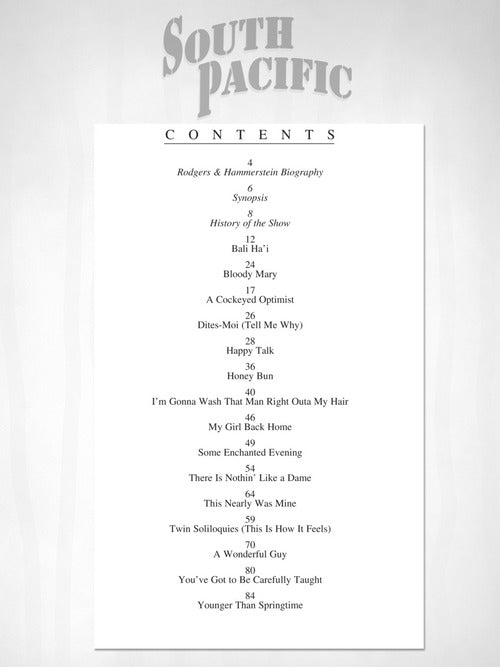 SOUTH PACIFIC

CONTENTS

4
Rodgers & Hammerstein Biography

6
Synopsis

8
History of the Show

12
Bali Ha'i

24
Bloody Mary

17
A Cockeyed Optimist

26
Dites-Moi (Tell Me Why)

28
Happy Talk

36
Honey Bun

40
I'm Gonna Wash That Man Right Outa My Hair

46
My Girl Back Home

49
Some Enchanted Evening

54
There Is Nothin' Like a Dame

64
This Nearly Was Mine

59
Twin Soliloquies (This Is How It Feels)

70
A Wonderful Guy

80
You've Got to Be Carefully Taught

84
Younger Than Springtime